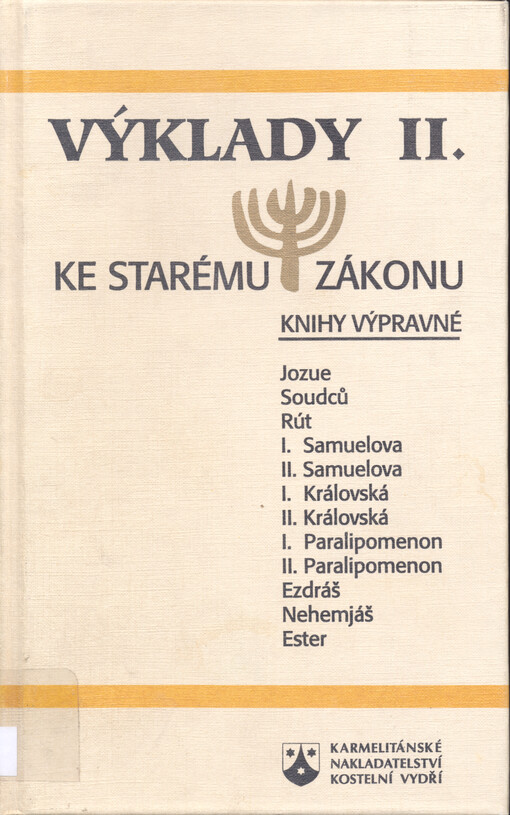 VÝKLADY II.

KE STARÉMU ZÁKONU

KNIHY VÝPRAVNÉ

Jozue
Soudců
Rút
I. Samuelova
II. Samuelova
I. Královská
II. Královská
I. Paralipomenon
II. Paralipomenon
Ezdráš
Nehemjáš
Ester

KARMELITÁNSKÉ
NAKLADATELSTVÍ
KOSTELNÍ VYDŘÍ